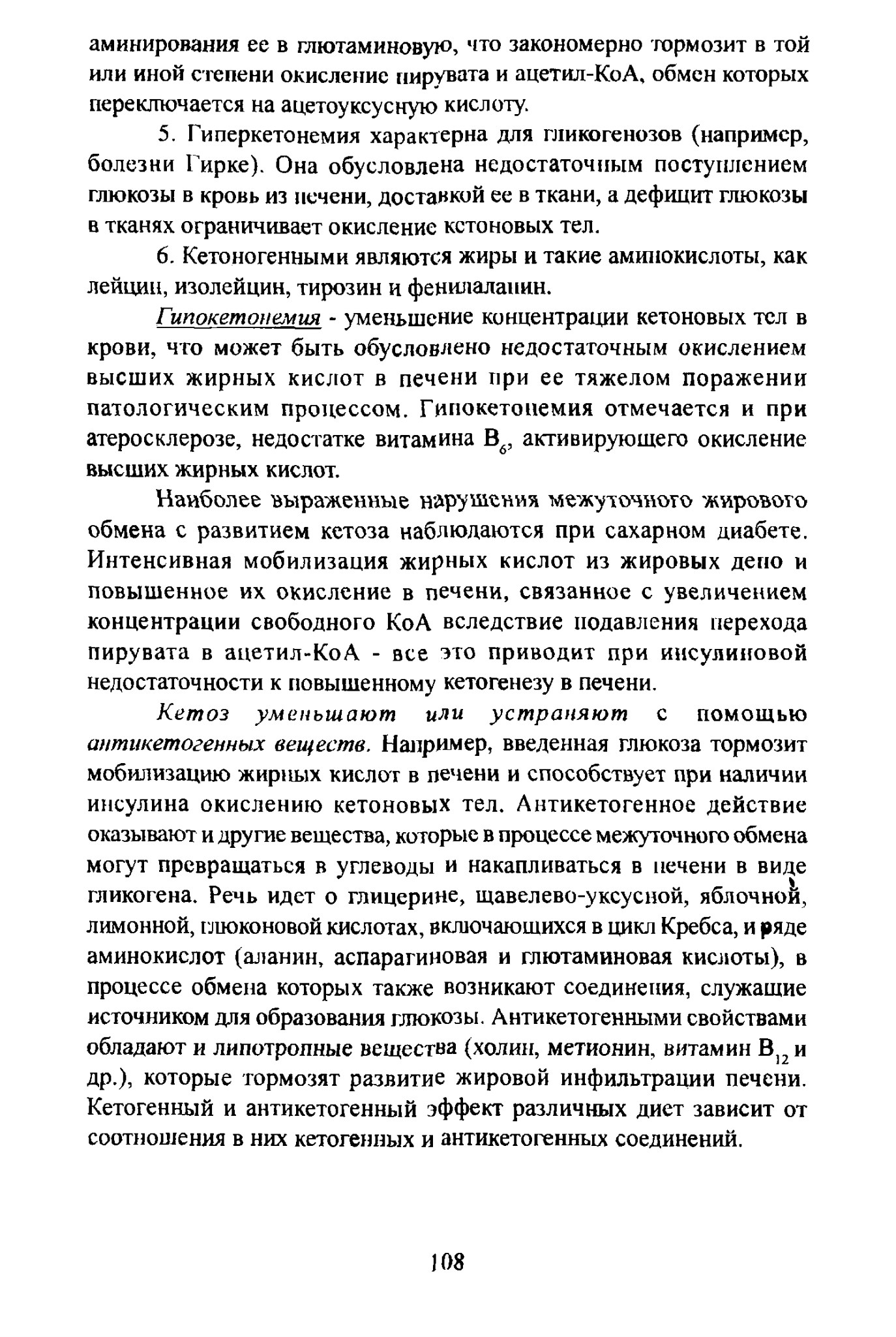 аминирования ее в глютаминовую, что закономерно тормозит в той или иной степени окисление пирувата и ацетил-КоА, обмен которых переключается на ацетоуксусную кислоту.

5. Гиперкетонемия характерна для гликогенозов (например, болезни Гирке). Она обусловлена недостаточным поступлением глюкозы в кровь из печени, доставкой ее в ткани, а дефицит глюкозы в тканях ограничивает окисление кетоновых тел.

6. Кетоногенными являются жиры и такие аминокислоты, как лейцин, изолейцин, тирозин и фенилаланин.

Гипокетонемия - уменьшение концентрации кетоновых тел в крови, что может быть обусловлено недостаточным окислением высших жирных кислот в печени при ее тяжелом поражении патологическим процессом. Гипокетонемия отмечается и при атеросклерозе, недостатке витамина $B_6$, активирующего окисление высших жирных кислот.

Наиболее выраженные нарушения межуточного жирового обмена с развитием кетоза наблюдаются при сахарном диабете. Интенсивная мобилизация жирных кислот из жировых депо и повышенное их окисление в печени, связанное с увеличением концентрации свободного КоА вследствие подавления перехода пирувата в ацетил-КоА - все это приводит при инсулиновой недостаточности к повышенному кетогенезу в печени.

Кетоз уменьшают или устраняют с помощью антикетогенных веществ. Например, введенная глюкоза тормозит мобилизацию жирных кислот в печени и способствует при наличии инсулина окислению кетоновых тел. Антикетогенное действие оказывают и другие вещества, которые в процессе межуточного обмена могут превращаться в углеводы и накапливаться в печени в виде гликогена. Речь идет о глицерине, щавелево-уксусной, яблочной, лимонной, глюконовой кислотах, включающихся в цикл Кребса, и ряде аминокислот (аланин, аспарагиновая и глютаминовая кислоты), в процессе обмена которых также возникают соединения, служащие источником для образования глюкозы. Антикетогенными свойствами обладают и липотропные вещества (холин, метионин, витамин $B_{12}$ и др.), которые тормозят развитие жировой инфильтрации печени. Кетогенный и антикетогенный эффект различных диет зависит от соотношения в них кетогенных и антикетогенных соединений.

108